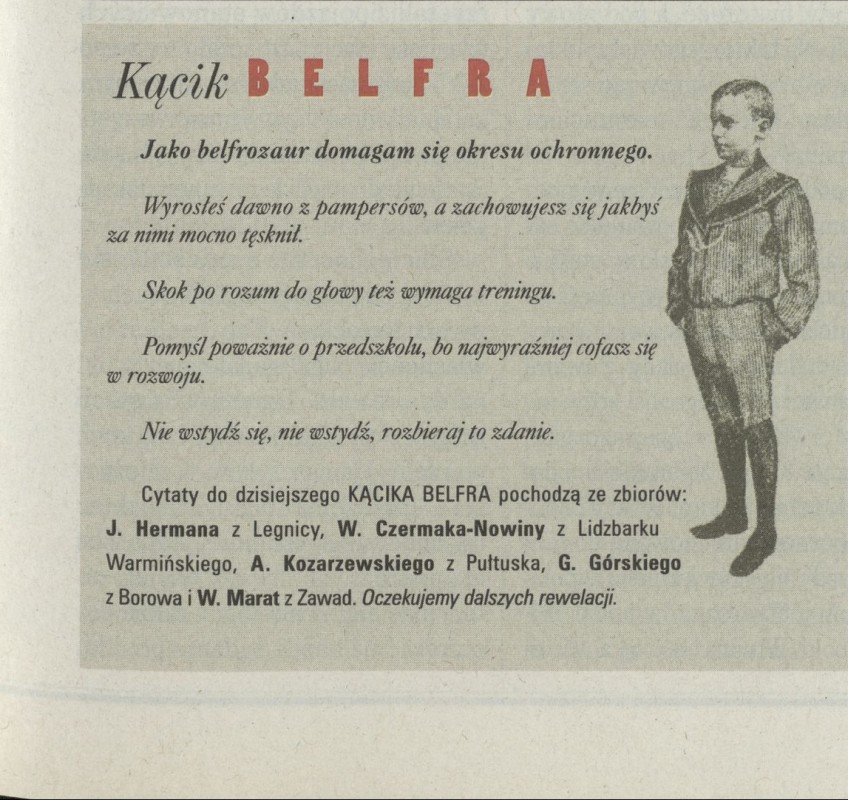 Kącik BELFRA

Jako belfrozaur domagam się okresu ochronnego.

Wyrosłeś dawno z pampersów, a zachowujesz się jakbyś za nimi mocno tęsknił.

Skok po rozum do głowy też wymaga treningu.

Pomyśl poważnie o przedszkolu, bo najwyraźniej cofasz się w rozwoju.

Nie wstydź się, nie wstydź, rozbieraj to zdanie.

Cytaty do dzisiejszego KĄCIKA BELFRA pochodzą ze zbiorów: J. Hermana z Legnicy, W. Czermaka-Nowiny z Lidzbarku Warmińskiego, A. Kozarzewskiego z Pułtuska, G. Górskiego z Borowa i W. Marat z Zawad. Oczekujemy dalszych rewelacji.